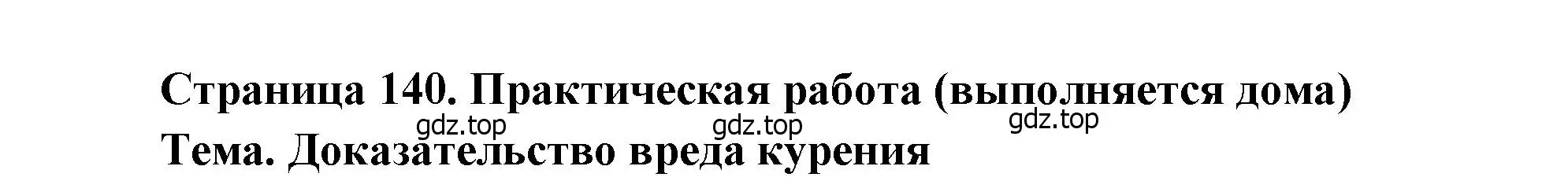 Страница 140. Практическая работа (выполняется дома)

gdz.top gdz.top gdz.top

Тема. Доказательство вреда курения